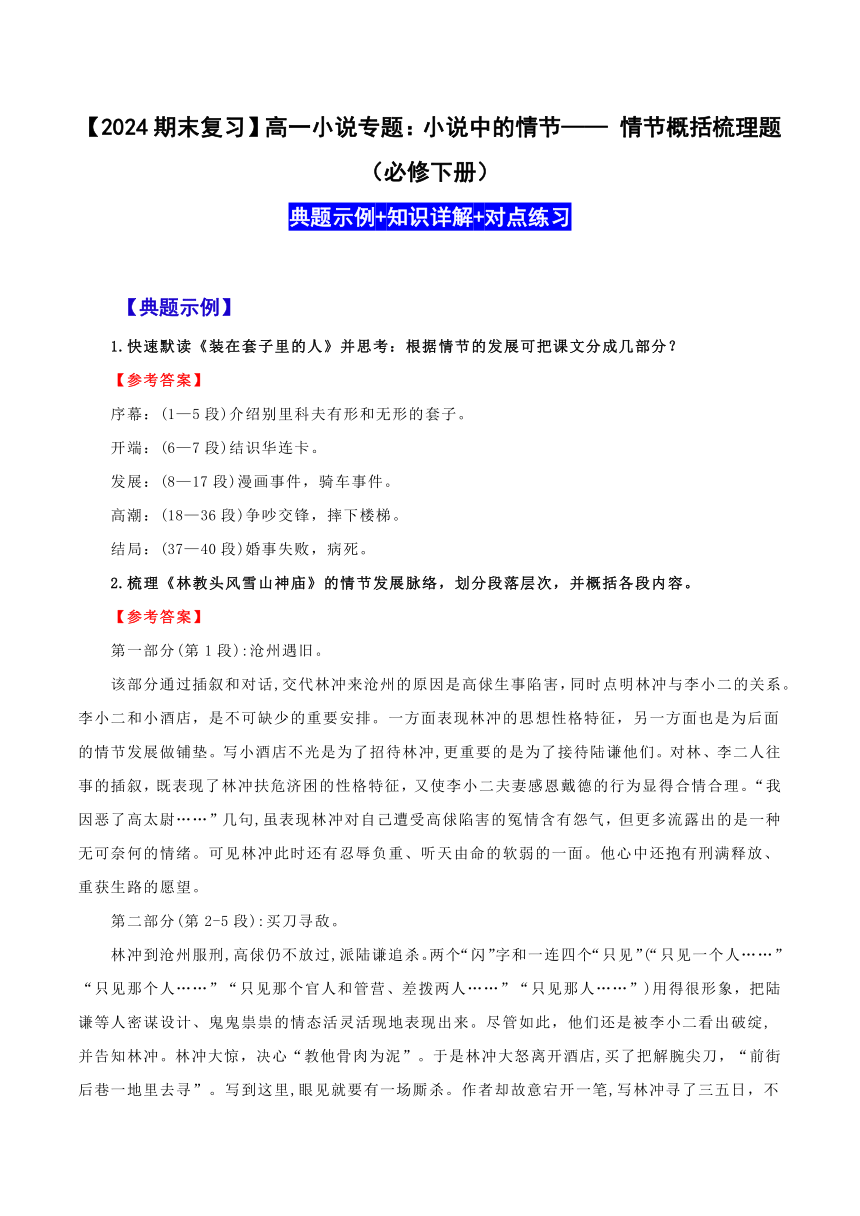 【2024 期末复习】高一小说专题：小说中的情节—— 情节概括梳理题（必修下册）

典题示例+知识详解+对点练习

【典题示例】

1.快速默读《装在套子里的人》并思考：根据情节的发展可把课文分成几部分？

【参考答案】

序幕：(1—5 段)介绍别里科夫有形和无形的套子。

开端：(6—7 段)结识华连卡。

发展：(8—17 段)漫画事件，骑车事件。

高潮：(18—36 段)争吵交锋，摔下楼梯。

结局：(37—40 段)婚事失败，病死。

2.梳理《林教头风雪山神庙》的情节发展脉络，划分段落层次，并概括各段内容。

【参考答案】

第一部分(第 1 段):沧州遇旧。

该部分通过插叙和对话,交代林冲来沧州的原因是高俅生事陷害,同时点明林冲与李小二的关系。李小二和小酒店，是不可缺少的重要安排。一方面表现林冲的思想性格特征，另一方面也是为后面的情节发展做铺垫。写小酒店不光是为了招待林冲,更重要的是为了接待陆谦他们。对林、李二人往事的插叙，既表现了林冲扶危济困的性格特征，又使李小二夫妻感恩戴德的行为显得合情合理。“我因恶了高太尉……”几句,虽表现林冲对自己遭受高俅陷害的冤情含有怨气，但更多流露出的是一种无可奈何的情绪。可见林冲此时还有忍辱负重、听天由命的软弱的一面。他心中还抱有刑满释放、重获生路的愿望。

第二部分(第 2-5 段):买刀寻敌。

林冲到沧州服刑,高俅仍不放过,派陆谦追杀。两个“闪”字和一连四个“只见”(“只见一个人……”“只见那个人……”“只见那个官人和管营、差拨两人……”“只见那人……”)用得很形象，把陆谦等人密谋设计、鬼鬼祟祟的情态活灵活现地表现出来。尽管如此，他们还是被李小二看出破绽，并告知林冲。林冲大惊，决心“教他骨肉为泥”。于是林冲大怒离开酒店，买了把解腕尖刀，“前街后巷一地里去寻”。写到这里,眼见就要有一场厮杀。作者却故意宕开一笔,写林冲寻了三五日，不